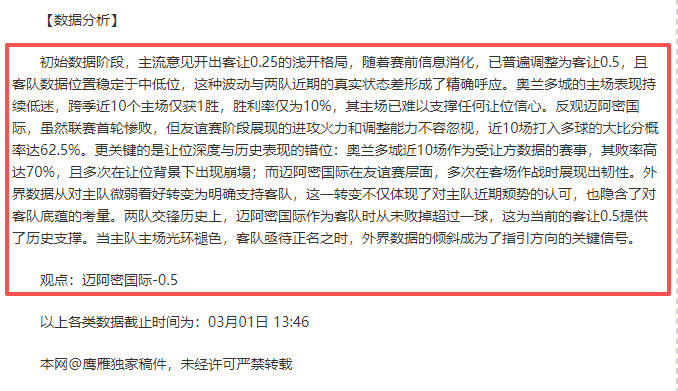 【数据分析】

初始数据阶段，主流意见开出客让0.25的浅开格局，随着赛前信息消化，已普遍调整为客让0.5，且客队数据位置稳定于中低位，这种波动与两队近期的真实状态差形成了精确呼应。奥兰多城的主场表现持续低迷，跨季近10个主场仅获1胜，胜利率仅为10%，其主场已难以支撑任何让位信心。反观迈阿密国际，虽然联赛首轮惨败，但友谊赛阶段展现的进攻火力和调整能力不容忽视，近10场打入多球的大比分概率达62.5%。更关键的是让位深度与历史表现的错位：奥兰多城近10场作为受让方数据的赛事，其败率高达70%，且多次在让位背景下出现崩塌；而迈阿密国际在友谊赛层面，多次在客场作战时展现出韧性。外界数据从对主队微弱看好转变为明确支持客队，这一转变不仅体现了对主队近期颓势的认可，也隐含了对客队底蕴的考量。两队交锋历史上，迈阿密国际作为客队时从未败掉超过一球，这为当前的客让0.5提供了历史支撑。当主队主场光环褪色，客队亟待正名之时，外界数据的倾斜成为了指引方向的关键信号。

观点：迈阿密国际-0.5

以上各类数据截止时间为：03月01日 13:46

本网@鹰雁独家稿件，未经许可严禁转载